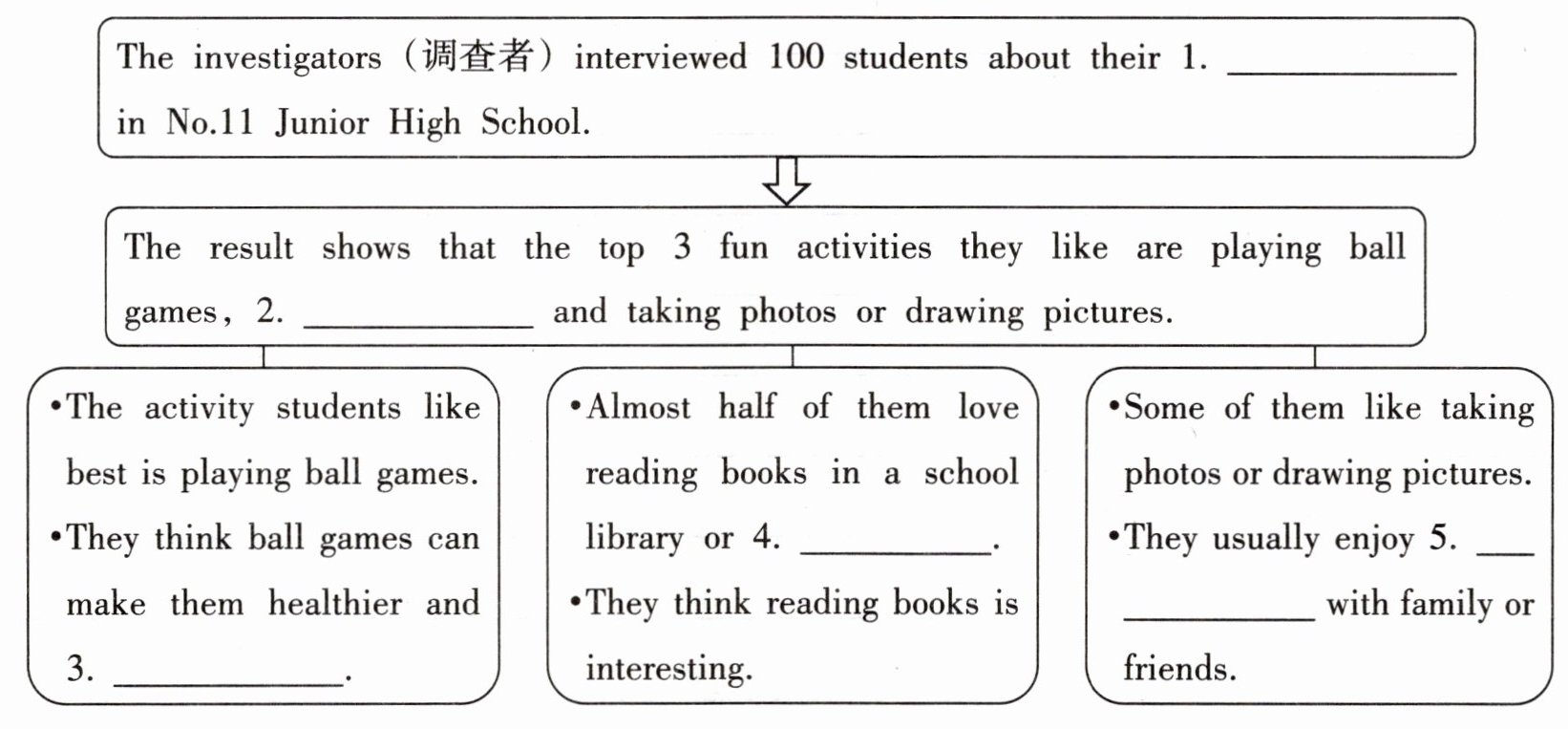 The investigators (调查者) interviewed 100 students about their 1. ____ in No.11 Junior High School.

The result shows that the top 3 fun activities they like are playing ball games, 2. ____ and taking photos or drawing pictures.

• The activity students like best is playing ball games.
• They think ball games can make them healthier and 3. ____.

• Almost half of them love reading books in a school library or 4. ____.
• They think reading books is interesting.

• Some of them like taking photos or drawing pictures.
• They usually enjoy 5. ____ with family or friends.